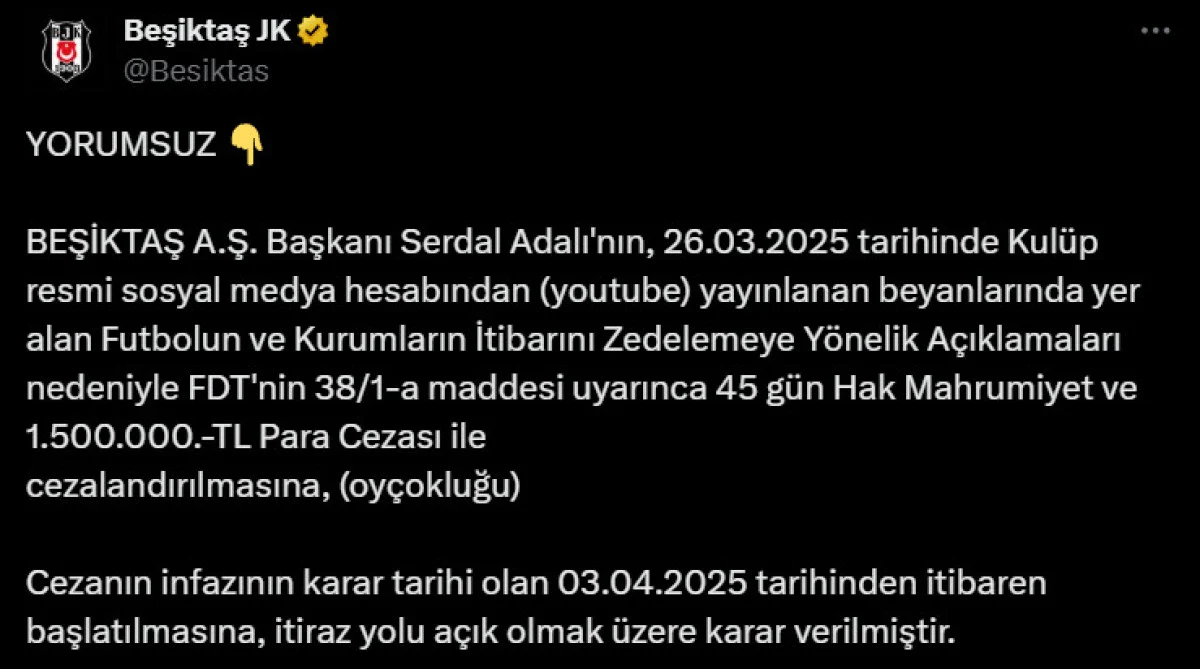 Beşiktaş JK
@Besiktas

YORUMSUZ 👇

BEŞİKTAŞ A.Ş. Başkanı Serdal Adalı'nın, 26.03.2025 tarihinde Kulüp resmi sosyal medya hesabından (youtube) yayınlanan beyanlarında yer alan Futbolun ve Kurumların İtibarını Zedelemeye Yönelik Açıklamaları nedeniyle FDT'nin 38/1-a maddesi uyarınca 45 gün Hak Mahrumiyet ve 1.500.000.-TL Para Cezası ile
cezalandırılmasına, (oyçokluğu)

Cezanın infazının karar tarihi olan 03.04.2025 tarihinden itibaren başlatılmasına, itiraz yolu açık olmak üzere karar verilmiştir.